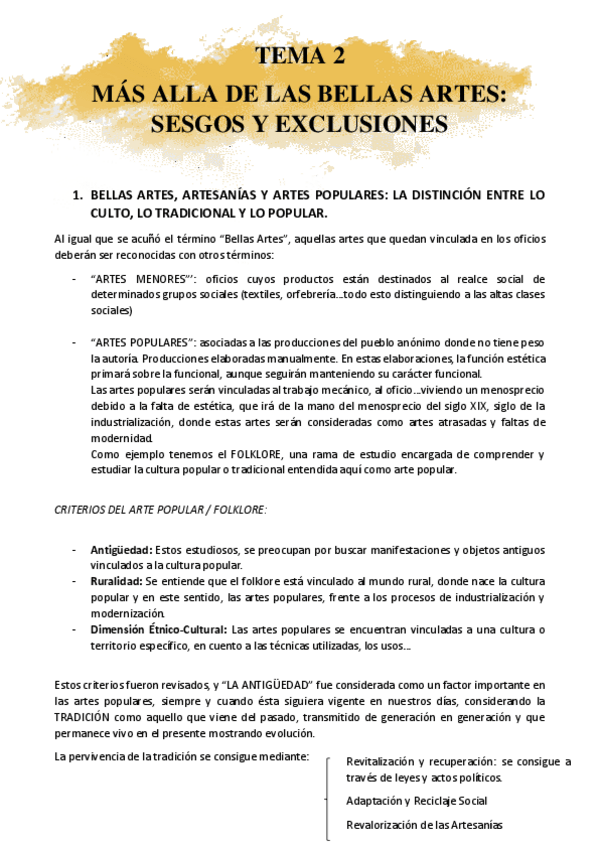 TEMA 2

MÁS ALLA DE LAS BELLAS ARTES: SESGOS Y EXCLUSIONES

1. BELLAS ARTES, ARTESANÍAS Y ARTES POPULARES: LA DISTINCIÓN ENTRE LO CULTO, LO TRADICIONAL Y LO POPULAR.

Al igual que se acuñó el término "Bellas Artes", aquellas artes que quedan vinculada en los oficios deberán ser reconocidas con otros términos:

- "ARTES MENORES"': oficios cuyos productos están destinados al realce social de determinados grupos sociales (textiles, orfebrería...todo esto distinguiendo a las altas clases sociales)

- "ARTES POPULARES": asociadas a las producciones del pueblo anónimo donde no tiene peso la autoría. Producciones elaboradas manualmente. En estas elaboraciones, la función estética primará sobre la funcional, aunque seguirán manteniendo su carácter funcional.
Las artes populares serán vinculadas al trabajo mecánico, al oficio...viviendo un menosprecio debido a la falta de estética, que irá de la mano del menosprecio del siglo XIX, siglo de la industrialización, donde estas artes serán consideradas como artes atrasadas y faltas de modernidad.
Como ejemplo tenemos el FOLKLORE, una rama de estudio encargada de comprender y estudiar la cultura popular o tradicional entendida aquí como arte popular.

CRITERIOS DEL ARTE POPULAR / FOLKLORE:

- Antigüedad: Estos estudiosos, se preocupan por buscar manifestaciones y objetos antiguos vinculados a la cultura popular.
- Ruralidad: Se entiende que el folklore está vinculado al mundo rural, donde nace la cultura popular y en este sentido, las artes populares, frente a los procesos de industrialización y modernización.
- Dimensión Étnico-Cultural: Las artes populares se encuentran vinculadas a una cultura o territorio específico, en cuento a las técnicas utilizadas, los usos...

Estos criterios fueron revisados, y "LA ANTIGÜEDAD" fue considerada como un factor importante en las artes populares, siempre y cuando ésta siguiera vigente en nuestros días, considerando la TRADICIÓN como aquello que viene del pasado, transmitido de generación en generación y que permanece vivo en el presente mostrando evolución.

La pervivencia de la tradición se consigue mediante:

Revitalización y recuperación: se consigue a través de leyes y actos políticos.

Adaptación y Reciclaje Social

Revalorización de las Artesanías